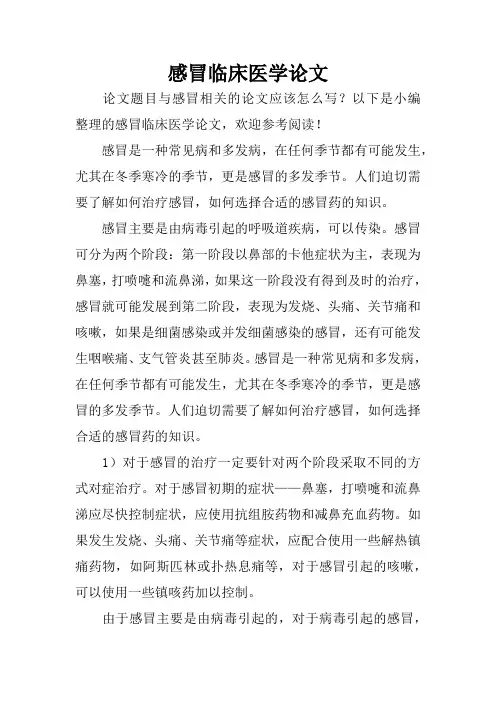 感冒临床医学论文

论文题目与感冒相关的论文应该怎么写？以下是小编整理的感冒临床医学论文，欢迎参考阅读！

感冒是一种常见病和多发病，在任何季节都有可能发生，尤其在冬季寒冷的季节，更是感冒的多发季节。人们迫切需要了解如何治疗感冒，如何选择合适的感冒药的知识。

感冒主要是由病毒引起的呼吸道疾病，可以传染。感冒可分为两个阶段：第一阶段以鼻部的卡他症状为主，表现为鼻塞，打喷嚏和流鼻涕，如果这一阶段没有得到及时的治疗，感冒就可能发展到第二阶段，表现为发烧、头痛、关节痛和咳嗽，如果是细菌感染或并发细菌感染的感冒，还有可能发生咽喉痛、支气管炎甚至肺炎。感冒是一种常见病和多发病，在任何季节都有可能发生，尤其在冬季寒冷的季节，更是感冒的多发季节。人们迫切需要了解如何治疗感冒，如何选择合适的感冒药的知识。

1）对于感冒的治疗一定要针对两个阶段采取不同的方式对症治疗。对于感冒初期的症状——鼻塞，打喷嚏和流鼻涕应尽快控制症状，应使用抗组胺药物和减鼻充血药物。如果发生发烧、头痛、关节痛等症状，应配合使用一些解热镇痛药物，如阿斯匹林或扑热息痛等，对于感冒引起的咳嗽，可以使用一些镇咳药加以控制。

由于感冒主要是由病毒引起的，对于病毒引起的感冒，